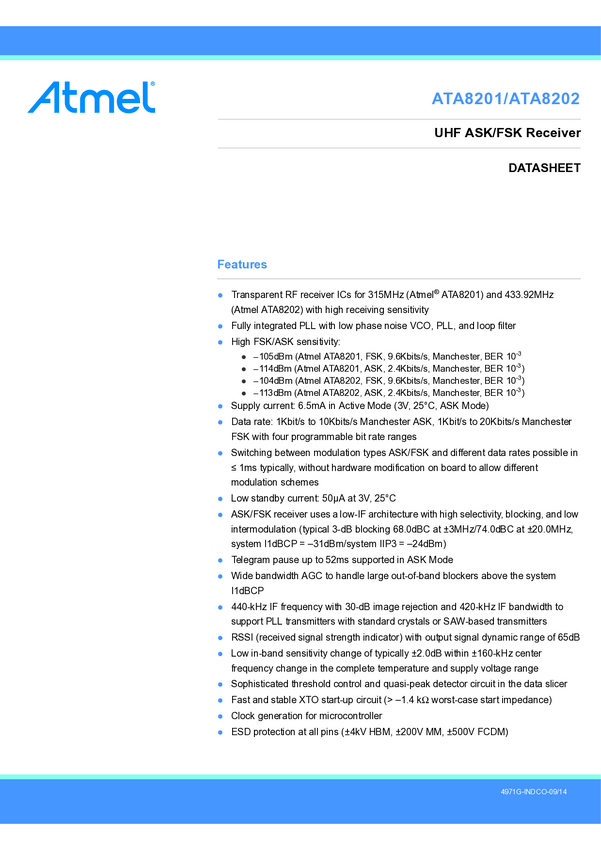 Atmel

ATA8201/ATA8202

UHF ASK/FSK Receiver

DATASHEET

Features

• Transparent RF receiver ICs for 315MHz (Atmel® ATA8201) and 433.92MHz (Atmel ATA8202) with high receiving sensitivity
• Fully integrated PLL with low phase noise VCO, PLL, and loop filter
• High FSK/ASK sensitivity:
• –105dBm (Atmel ATA8201, FSK, 9.6Kbits/s, Manchester, BER $10^{-3}$
• –114dBm (Atmel ATA8201, ASK, 2.4Kbits/s, Manchester, BER $10^{-3}$)
• –104dBm (Atmel ATA8202, FSK, 9.6Kbits/s, Manchester, BER $10^{-3}$)
• –113dBm (Atmel ATA8202, ASK, 2.4Kbits/s, Manchester, BER $10^{-3}$)
• Supply current: 6.5mA in Active Mode (3V, 25°C, ASK Mode)
• Data rate: 1Kbit/s to 10Kbits/s Manchester ASK, 1Kbit/s to 20Kbits/s Manchester FSK with four programmable bit rate ranges
• Switching between modulation types ASK/FSK and different data rates possible in ≤ 1ms typically, without hardware modification on board to allow different modulation schemes
• Low standby current: 50µA at 3V, 25°C
• ASK/FSK receiver uses a low-IF architecture with high selectivity, blocking, and low intermodulation (typical 3-dB blocking 68.0dBC at ±3MHz/74.0dBC at ±20.0MHz, system I1dBCP = –31dBm/system IIP3 = –24dBm)
• Telegram pause up to 52ms supported in ASK Mode
• Wide bandwidth AGC to handle large out-of-band blockers above the system I1dBCP
• 440-kHz IF frequency with 30-dB image rejection and 420-kHz IF bandwidth to support PLL transmitters with standard crystals or SAW-based transmitters
• RSSI (received signal strength indicator) with output signal dynamic range of 65dB
• Low in-band sensitivity change of typically ±2.0dB within ±160-kHz center frequency change in the complete temperature and supply voltage range
• Sophisticated threshold control and quasi-peak detector circuit in the data slicer
• Fast and stable XTO start-up circuit (> –1.4 kΩ worst-case start impedance)
• Clock generation for microcontroller
• ESD protection at all pins (±4kV HBM, ±200V MM, ±500V FCDM)

4971G-INDCO-09/14